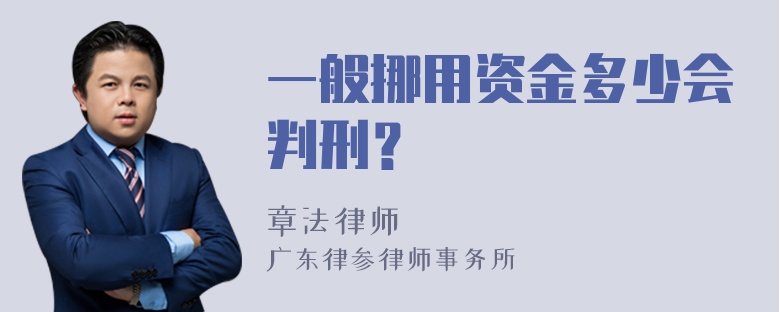 一般挪用资金多少会判刑？

章法律师
广东律参律师事务所